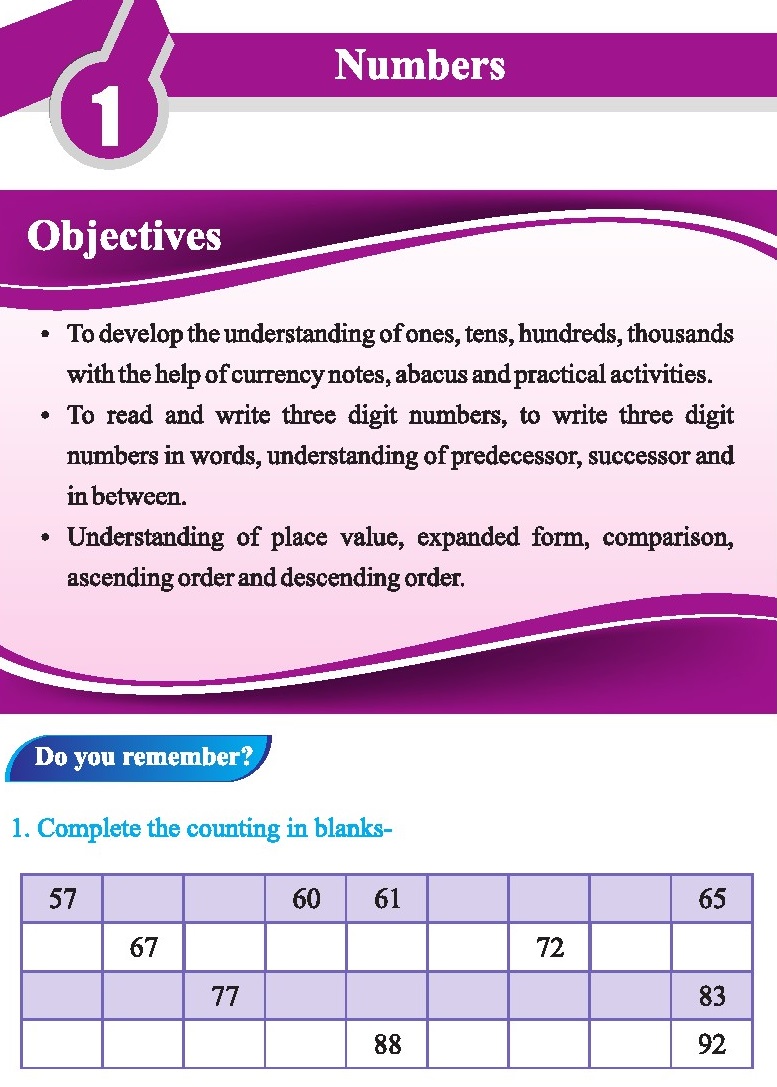 1

Numbers

Objectives

• To develop the understanding of ones, tens, hundreds, thousands with the help of currency notes, abacus and practical activities.
• To read and write three digit numbers, to write three digit numbers in words, understanding of predecessor, successor and in between.
• Understanding of place value, expanded form, comparison, ascending order and descending order.

Do you remember?

1. Complete the counting in blanks-

| 57 | | | 60 | 61 | | | | 65 |
|---|---|---|---|---|---|---|---|---|
| | 67 | | | | | 72 | | |
| | | 77 | | | | | | 83 |
| | | | | 88 | | | | 92 |